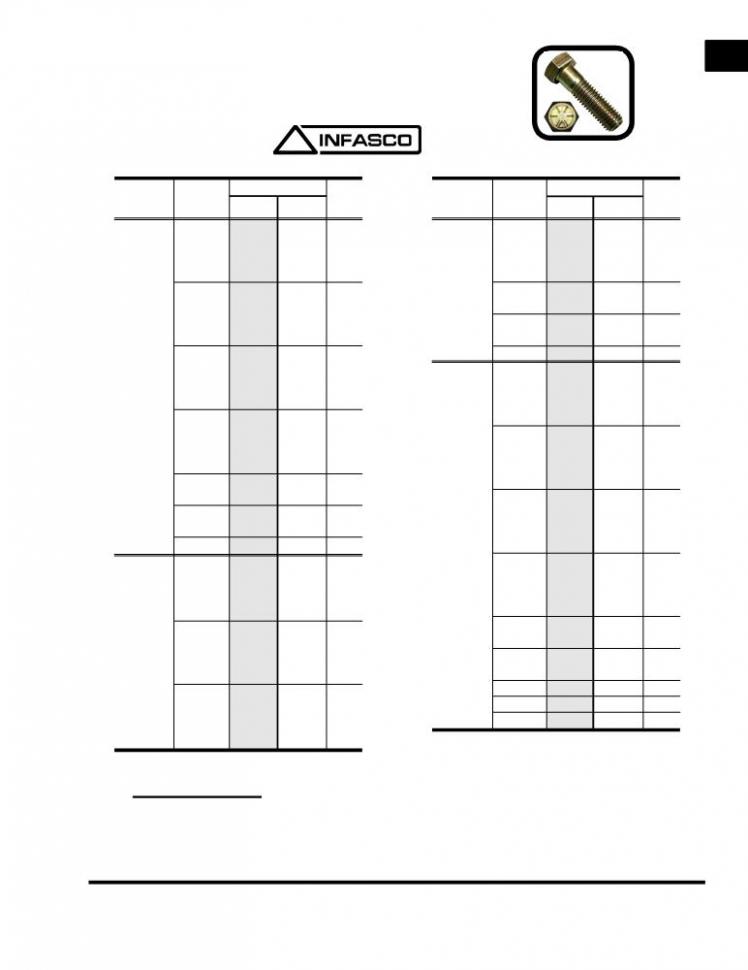 INFASCO